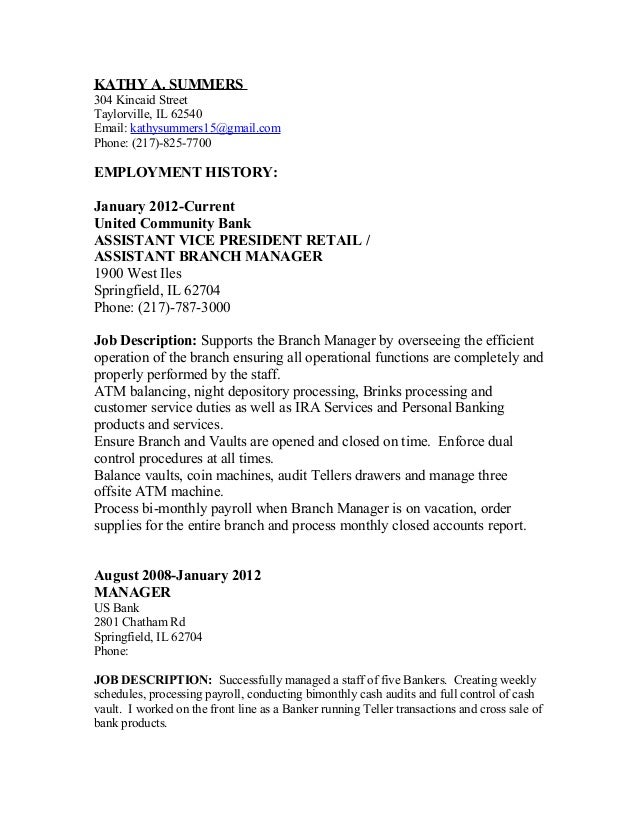 KATHY A. SUMMERS
304 Kincaid Street
Taylorville, IL 62540
Email: kathysummers15@gmail.com
Phone: (217)-825-7700

EMPLOYMENT HISTORY:

January 2012-Current
United Community Bank
ASSISTANT VICE PRESIDENT RETAIL /
ASSISTANT BRANCH MANAGER
1900 West Iles
Springfield, IL 62704
Phone: (217)-787-3000

Job Description: Supports the Branch Manager by overseeing the efficient operation of the branch ensuring all operational functions are completely and properly performed by the staff.
ATM balancing, night depository processing, Brinks processing and customer service duties as well as IRA Services and Personal Banking products and services.
Ensure Branch and Vaults are opened and closed on time. Enforce dual control procedures at all times.
Balance vaults, coin machines, audit Tellers drawers and manage three offsite ATM machine.
Process bi-monthly payroll when Branch Manager is on vacation, order supplies for the entire branch and process monthly closed accounts report.

August 2008-January 2012
MANAGER
US Bank
2801 Chatham Rd
Springfield, IL 62704
Phone:

JOB DESCRIPTION: Successfully managed a staff of five Bankers. Creating weekly schedules, processing payroll, conducting bimonthly cash audits and full control of cash vault. I worked on the front line as a Banker running Teller transactions and cross sale of bank products.